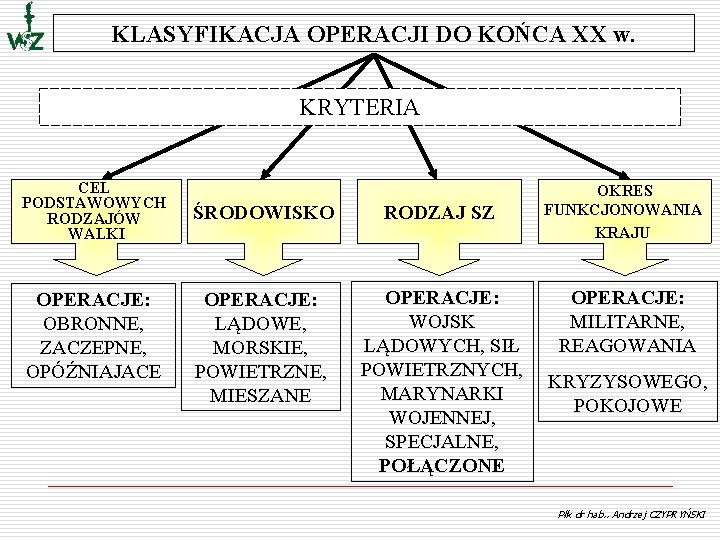 WSZ

KLASYFIKACJA OPERACJI DO KOŃCA XX w.

KRYTERIA

CEL PODSTAWOWYCH RODZAJÓW WALKI

ŚRODOWISKO

RODZAJ SZ

OKRES FUNKCJONOWANIA KRAJU

OPERACJE: OBRONNE, ZACZEPNE, OPÓŹNIAJACE

OPERACJE: LĄDOWE, MORSKIE, POWIETRZNE, MIESZANE

OPERACJE: WOJSK LĄDOWYCH, SIŁ POWIETRZNYCH, MARYNARKI WOJENNEJ, SPECJALNE, POŁĄCZONE

OPERACJE: MILITARNE, REAGOWANIA

KRYZYSOWEGO, POKOJOWE

Płk dr hab.. Andrzej CZYPRYŃSKI